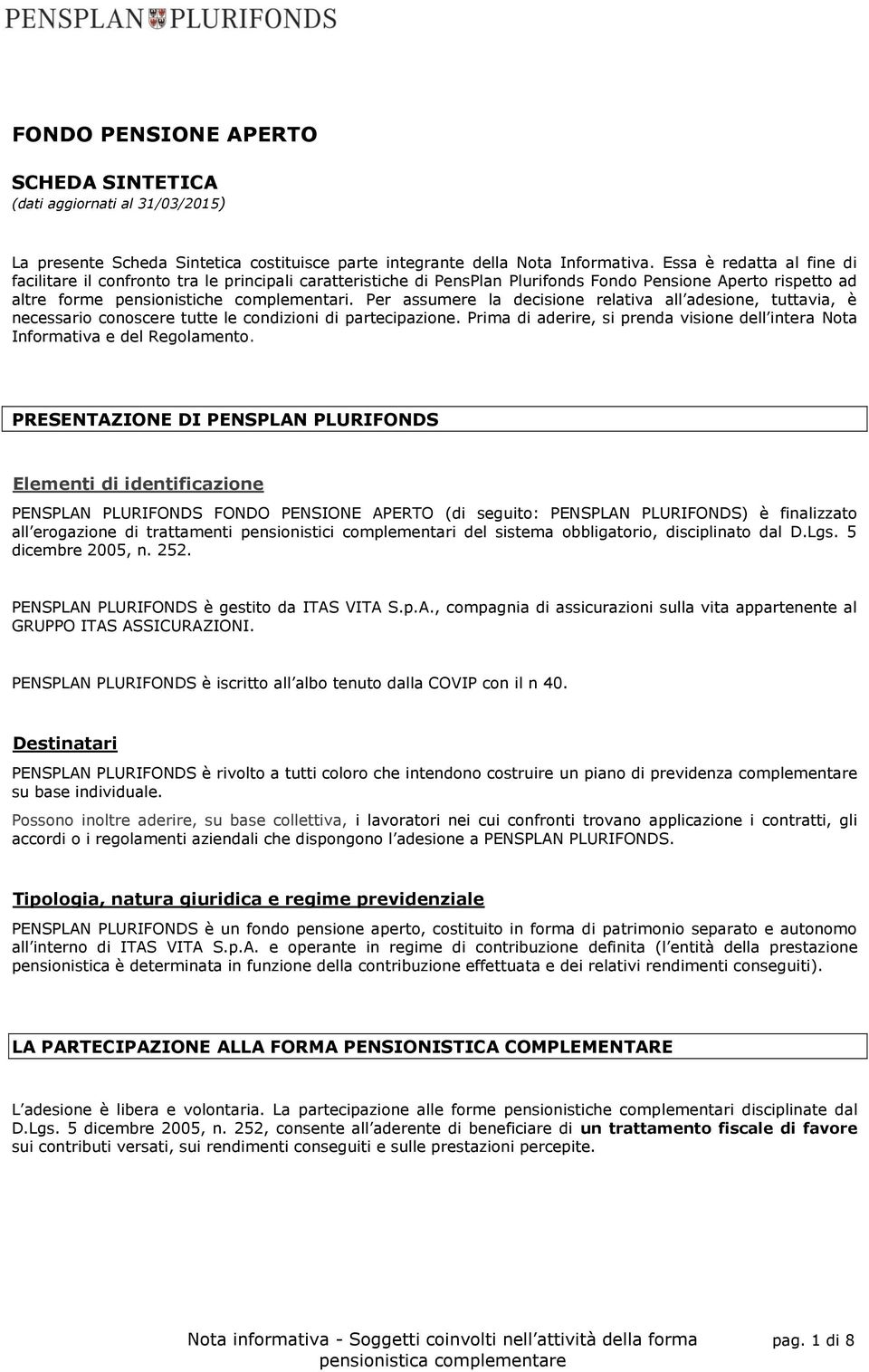 PENSPLAN PLURIFONDS

FONDO PENSIONE APERTO

SCHEDA SINTETICA
(dati aggiornati al 31/03/2015)

La presente Scheda Sintetica costituisce parte integrante della Nota Informativa. Essa è redatta al fine di facilitare il confronto tra le principali caratteristiche di PensPlan Plurifonds Fondo Pensione Aperto rispetto ad altre forme pensionistiche complementari. Per assumere la decisione relativa all adesione, tuttavia, è necessario conoscere tutte le condizioni di partecipazione. Prima di aderire, si prenda visione dell intera Nota Informativa e del Regolamento.

PRESENTAZIONE DI PENSPLAN PLURIFONDS

Elementi di identificazione

PENSPLAN PLURIFONDS FONDO PENSIONE APERTO (di seguito: PENSPLAN PLURIFONDS) è finalizzato all erogazione di trattamenti pensionistici complementari del sistema obbligatorio, disciplinato dal D.Lgs. 5 dicembre 2005, n. 252.

PENSPLAN PLURIFONDS è gestito da ITAS VITA S.p.A., compagnia di assicurazioni sulla vita appartenente al GRUPPO ITAS ASSICURAZIONI.

PENSPLAN PLURIFONDS è iscritto all albo tenuto dalla COVIP con il n 40.

Destinatari

PENSPLAN PLURIFONDS è rivolto a tutti coloro che intendono costruire un piano di previdenza complementare su base individuale.
Possono inoltre aderire, su base collettiva, i lavoratori nei cui confronti trovano applicazione i contratti, gli accordi o i regolamenti aziendali che dispongono l adesione a PENSPLAN PLURIFONDS.

Tipologia, natura giuridica e regime previdenziale

PENSPLAN PLURIFONDS è un fondo pensione aperto, costituito in forma di patrimonio separato e autonomo all interno di ITAS VITA S.p.A. e operante in regime di contribuzione definita (l entità della prestazione pensionistica è determinata in funzione della contribuzione effettuata e dei relativi rendimenti conseguiti).

LA PARTECIPAZIONE ALLA FORMA PENSIONISTICA COMPLEMENTARE

L adesione è libera e volontaria. La partecipazione alle forme pensionistiche complementari disciplinate dal D.Lgs. 5 dicembre 2005, n. 252, consente all aderente di beneficiare di un trattamento fiscale di favore sui contributi versati, sui rendimenti conseguiti e sulle prestazioni percepite.

Nota informativa - Soggetti coinvolti nell attività della forma pensionistica complementare
pag. 1 di 8